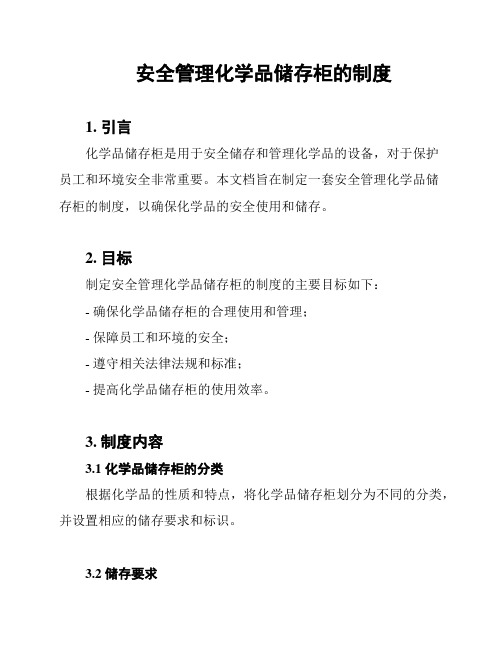 安全管理化学品储存柜的制度

1. 引言

化学品储存柜是用于安全储存和管理化学品的设备，对于保护员工和环境安全非常重要。本文档旨在制定一套安全管理化学品储存柜的制度，以确保化学品的安全使用和储存。

2. 目标

制定安全管理化学品储存柜的制度的主要目标如下：

- 确保化学品储存柜的合理使用和管理；

- 保障员工和环境的安全；

- 遵守相关法律法规和标准；

- 提高化学品储存柜的使用效率。

3. 制度内容

3.1 化学品储存柜的分类

根据化学品的性质和特点，将化学品储存柜划分为不同的分类，并设置相应的储存要求和标识。

3.2 储存要求